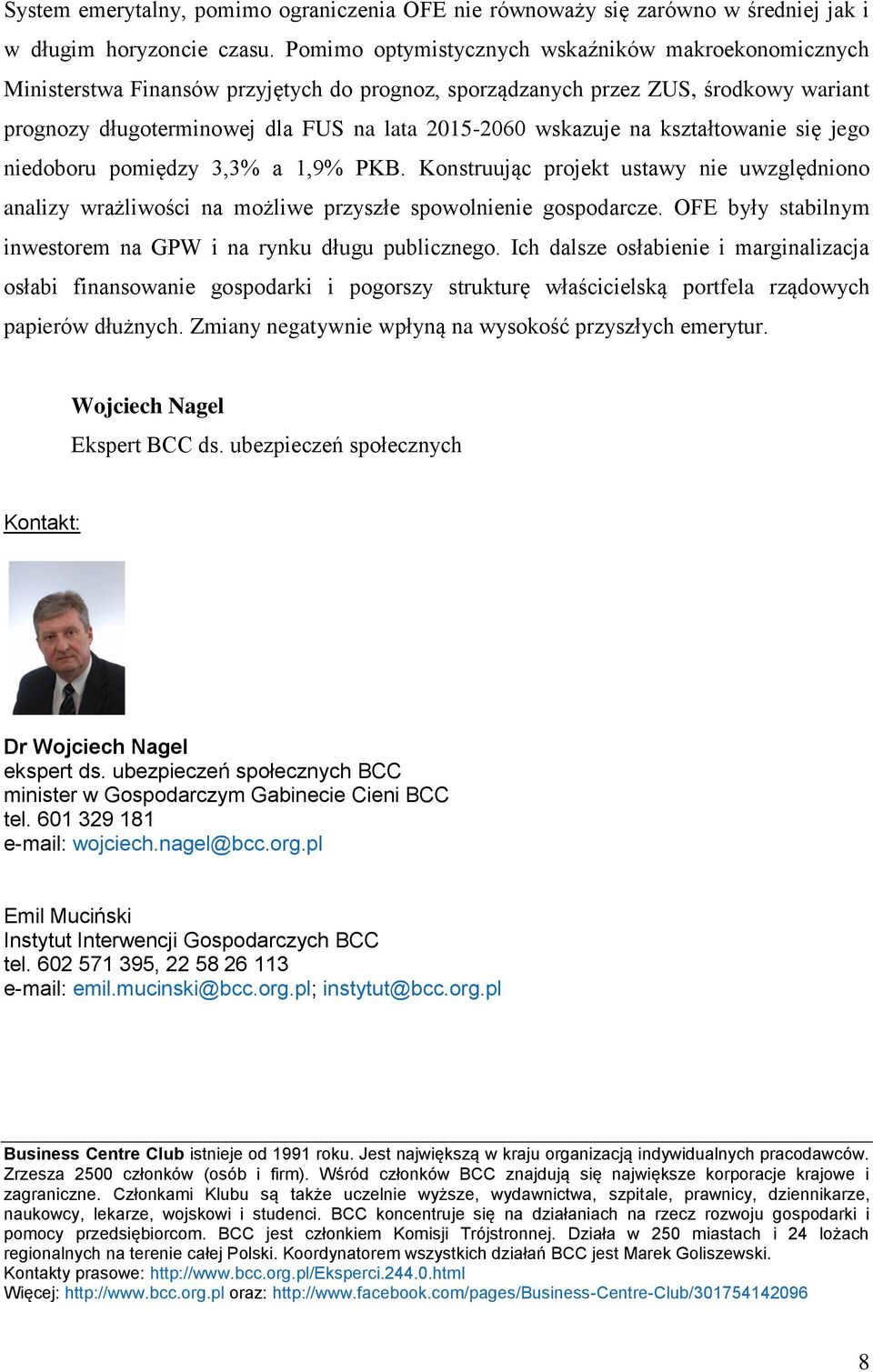 System emerytalny, pomimo ograniczenia OFE nie równoważy się zarówno w średniej jak i w długim horyzoncie czasu. Pomimo optymistycznych wskaźników makroekonomicznych Ministerstwa Finansów przyjętych do prognoz, sporządzanych przez ZUS, środkowy wariant prognozy długoterminowej dla FUS na lata 2015-2060 wskazuje na kształtowanie się jego niedoboru pomiędzy 3,3% a 1,9% PKB. Konstruując projekt ustawy nie uwzględniono analizy wrażliwości na możliwe przyszłe spowolnienie gospodarcze. OFE były stabilnym inwestorem na GPW i na rynku długu publicznego. Ich dalsze osłabienie i marginalizacja osłabi finansowanie gospodarki i pogorszy strukturę właścicielską portfela rządowych papierów dłużnych. Zmiany negatywnie wpłyną na wysokość przyszłych emerytur.

Wojciech Nagel
Ekspert BCC ds. ubezpieczeń społecznych

Kontakt:

Dr Wojciech Nagel
ekspert ds. ubezpieczeń społecznych BCC
minister w Gospodarczym Gabinecie Cieni BCC
tel. 601 329 181
e-mail: wojciech.nagel@bcc.org.pl

Emil Muciński
Instytut Interwencji Gospodarczych BCC
tel. 602 571 395, 22 58 26 113
e-mail: emil.mucinski@bcc.org.pl; instytut@bcc.org.pl

Business Centre Club istnieje od 1991 roku. Jest największą w kraju organizacją indywidualnych pracodawców. Zrzesza 2500 członków (osób i firm). Wśród członków BCC znajdują się największe korporacje krajowe i zagraniczne. Członkami Klubu są także uczelnie wyższe, wydawnictwa, szpitale, prawnicy, dziennikarze, naukowcy, lekarze, wojskowi i studenci. BCC koncentruje się na działaniach na rzecz rozwoju gospodarki i pomocy przedsiębiorcom. BCC jest członkiem Komisji Trójstronnej. Działa w 250 miastach i 24 lożach regionalnych na terenie całej Polski. Koordynatorem wszystkich działań BCC jest Marek Goliszewski.
Kontakty prasowe: http://www.bcc.org.pl/Eksperci.244.0.html
Więcej: http://www.bcc.org.pl oraz: http://www.facebook.com/pages/Business-Centre-Club/301754142096

8